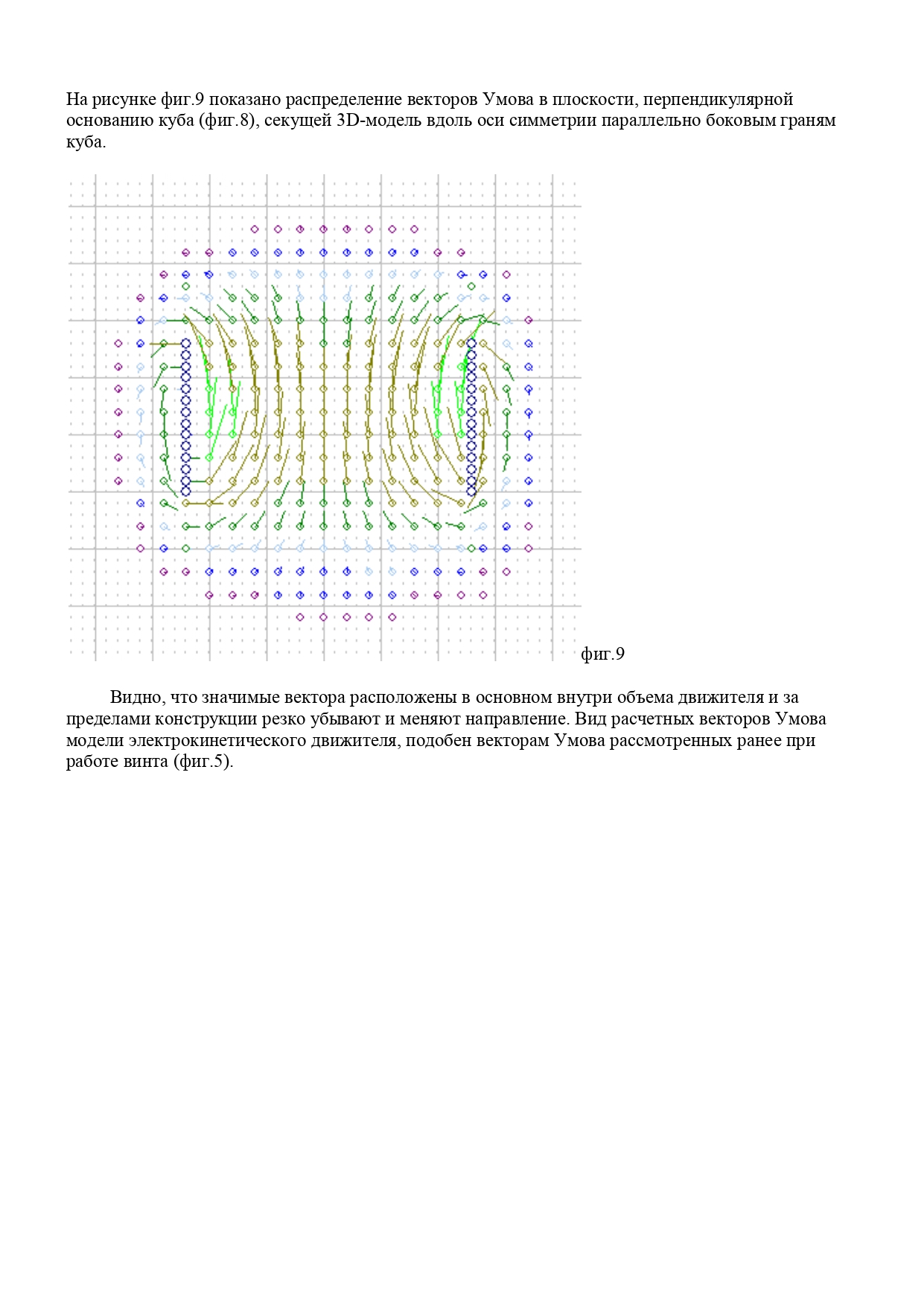 На рисунке фиг.9 показано распределение векторов Умова в плоскости, перпендикулярной основанию куба (фиг.8), секущей 3D-модель вдоль оси симметрии параллельно боковым граням куба.

фиг.9

Видно, что значимые вектора расположены в основном внутри объема движителя и за пределами конструкции резко убывают и меняют направление. Вид расчетных векторов Умова модели электрокинетического движителя, подобен векторам Умова рассмотренных ранее при работе винта (фиг.5).